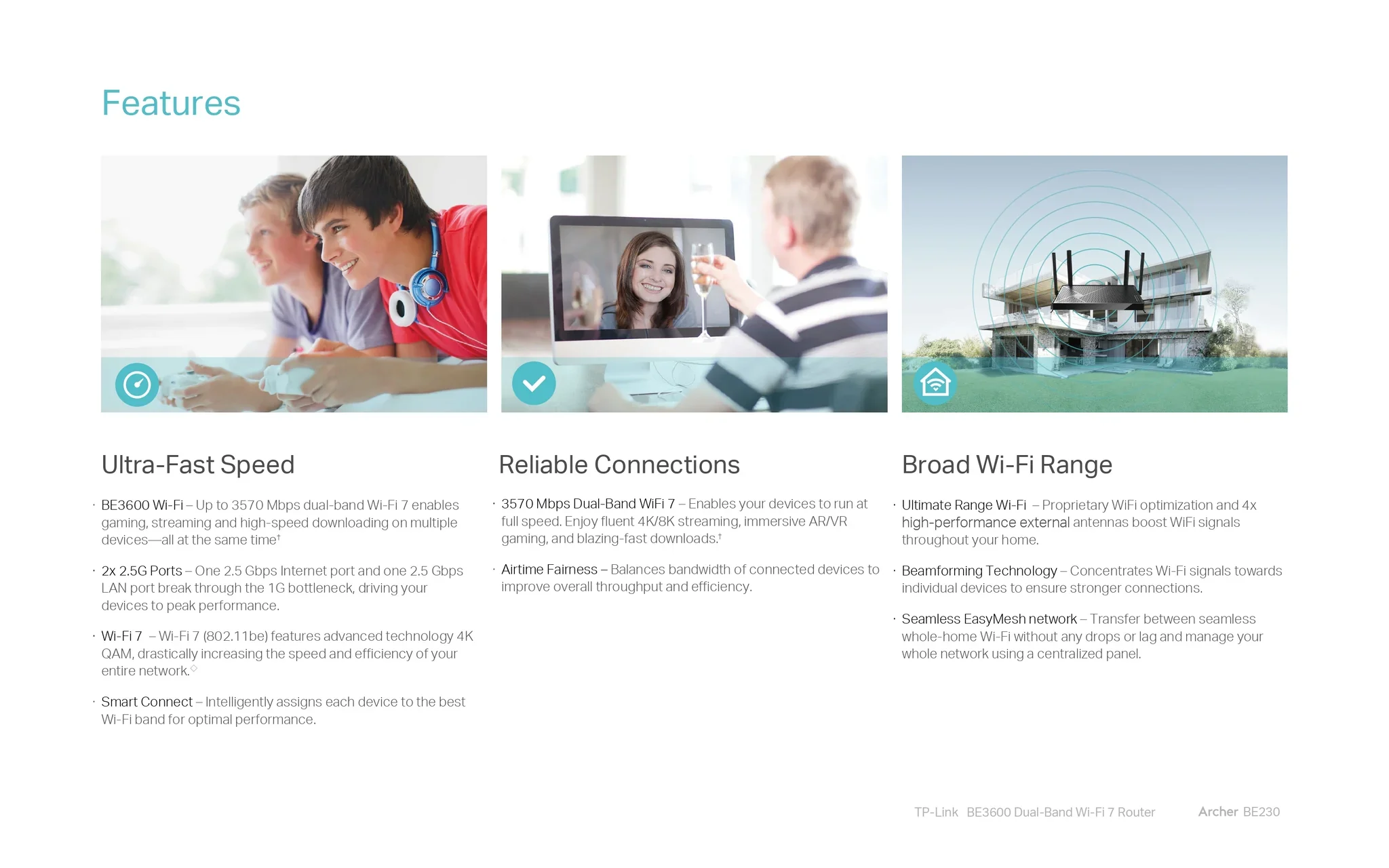 Features

Ultra-Fast Speed

· BE3600 Wi-Fi – Up to 3570 Mbps dual-band Wi-Fi 7 enables gaming, streaming and high-speed downloading on multiple devices—all at the same time†

· 2x 2.5G Ports – One 2.5 Gbps Internet port and one 2.5 Gbps LAN port break through the 1G bottleneck, driving your devices to peak performance.

· Wi-Fi 7 – Wi-Fi 7 (802.11be) features advanced technology 4K QAM, drastically increasing the speed and efficiency of your entire network.◇

· Smart Connect – Intelligently assigns each device to the best Wi-Fi band for optimal performance.

Reliable Connections

· 3570 Mbps Dual-Band WiFi 7 – Enables your devices to run at full speed. Enjoy fluent 4K/8K streaming, immersive AR/VR gaming, and blazing-fast downloads.†

· Airtime Fairness – Balances bandwidth of connected devices to improve overall throughput and efficiency.

Broad Wi-Fi Range

· Ultimate Range Wi-Fi – Proprietary WiFi optimization and 4x high-performance external antennas boost WiFi signals throughout your home.

· Beamforming Technology – Concentrates Wi-Fi signals towards individual devices to ensure stronger connections.

· Seamless EasyMesh network – Transfer between seamless whole-home Wi-Fi without any drops or lag and manage your whole network using a centralized panel.

TP-Link BE3600 Dual-Band Wi-Fi 7 Router Archer BE230